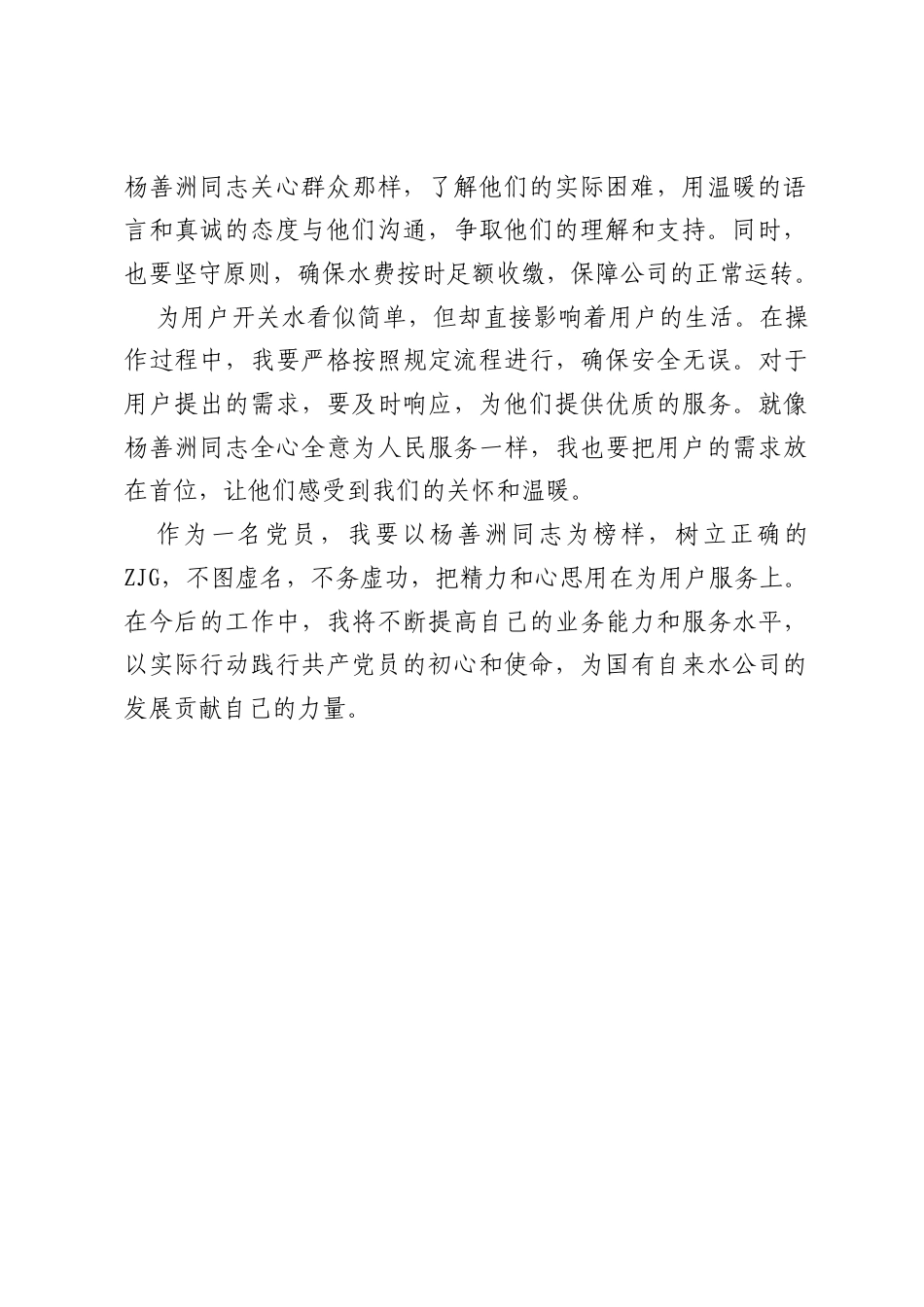 杨善洲同志关心群众那样，了解他们的实际困难，用温暖的语言和真诚的态度与他们沟通，争取他们的理解和支持。同时，也要坚守原则，确保水费按时足额收缴，保障公司的正常运转。

为用户开关水看似简单，但却直接影响着用户的生活。在操作过程中，我要严格按照规定流程进行，确保安全无误。对于用户提出的需求，要及时响应，为他们提供优质的服务。就像杨善洲同志全心全意为人民服务一样，我也要把用户的需求放在首位，让他们感受到我们的关怀和温暖。

作为一名党员，我要以杨善洲同志为榜样，树立正确的ZJG，不图虚名，不务虚功，把精力和心思用在为用户服务上。在今后的工作中，我将不断提高自己的业务能力和服务水平，以实际行动践行共产党员的初心和使命，为国有自来水公司的发展贡献自己的力量。